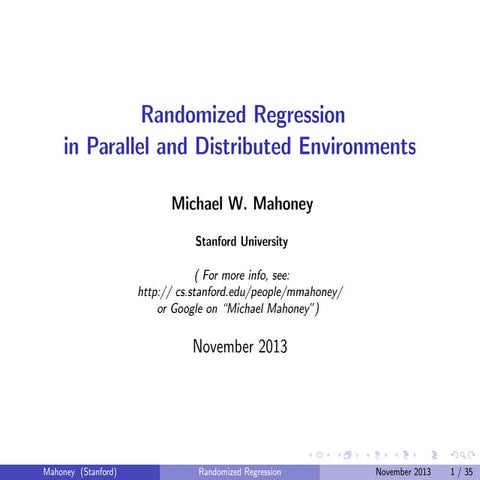 Randomized Regression
in Parallel and Distributed Environments

Michael W. Mahoney

Stanford University

( For more info, see:
http:// cs.stanford.edu/people/mmahoney/
or Google on "Michael Mahoney")

November 2013

Mahoney (Stanford) Randomized Regression November 2013 1 / 35